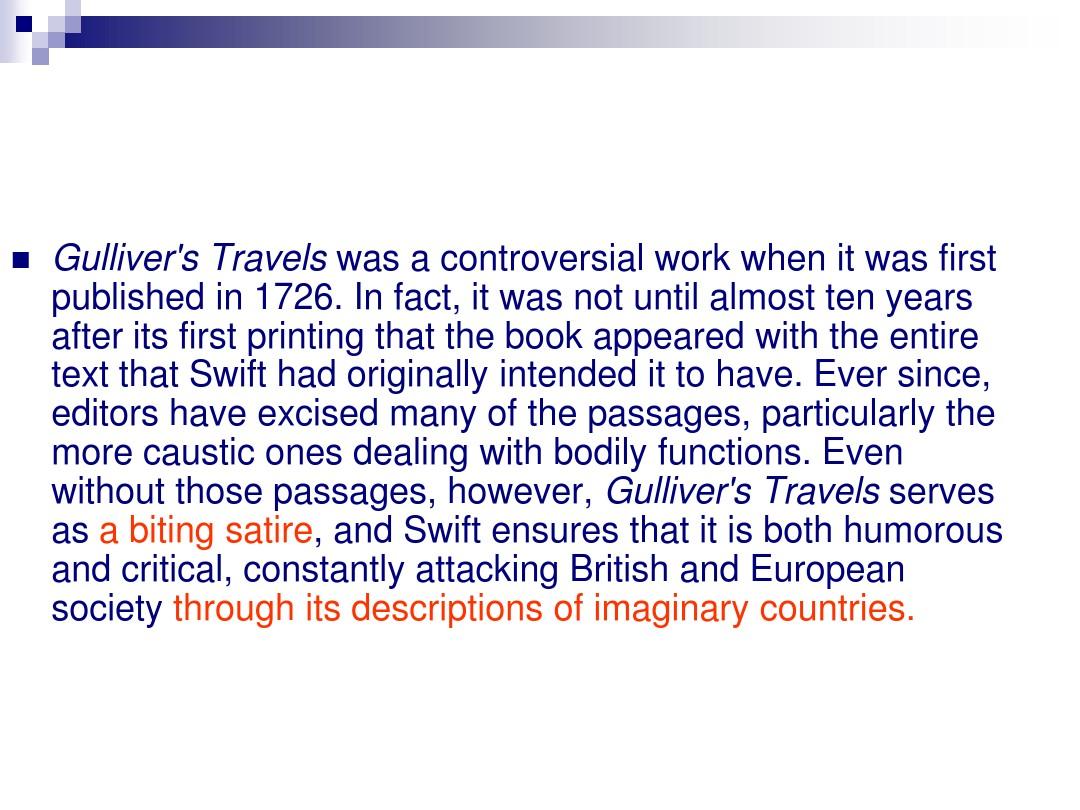 Gulliver's Travels was a controversial work when it was first published in 1726. In fact, it was not until almost ten years after its first printing that the book appeared with the entire text that Swift had originally intended it to have. Ever since, editors have excised many of the passages, particularly the more caustic ones dealing with bodily functions. Even without those passages, however, Gulliver's Travels serves as a biting satire, and Swift ensures that it is both humorous and critical, constantly attacking British and European society through its descriptions of imaginary countries.